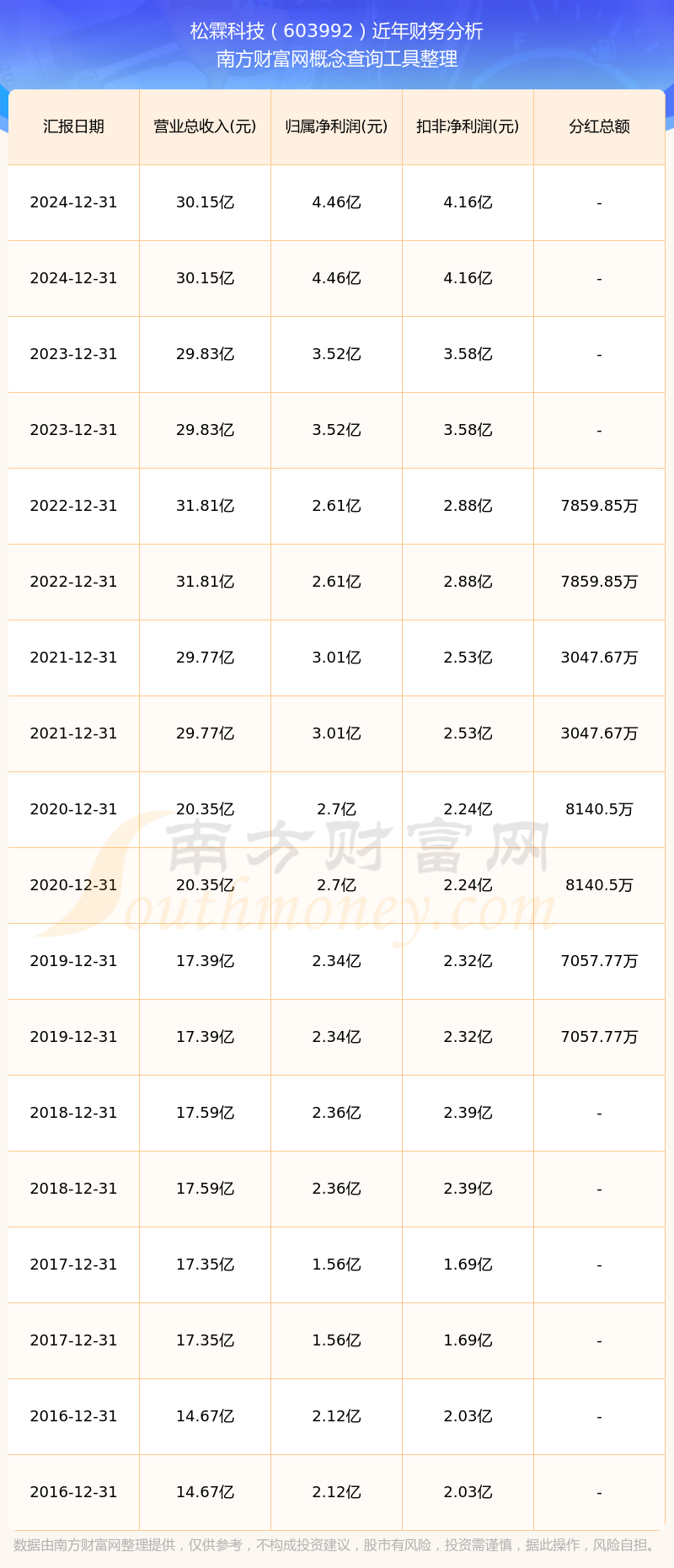 松霖科技（603992）近年财务分析
南方财富网概念查询工具整理

| 汇报日期 | 营业总收入(元) | 归属净利润(元) | 扣非净利润(元) | 分红总额 |
|---|---|---|---|---|
| 2024-12-31 | 30.15亿 | 4.46亿 | 4.16亿 | - |
| 2024-12-31 | 30.15亿 | 4.46亿 | 4.16亿 | - |
| 2023-12-31 | 29.83亿 | 3.52亿 | 3.58亿 | - |
| 2023-12-31 | 29.83亿 | 3.52亿 | 3.58亿 | - |
| 2022-12-31 | 31.81亿 | 2.61亿 | 2.88亿 | 7859.85万 |
| 2022-12-31 | 31.81亿 | 2.61亿 | 2.88亿 | 7859.85万 |
| 2021-12-31 | 29.77亿 | 3.01亿 | 2.53亿 | 3047.67万 |
| 2021-12-31 | 29.77亿 | 3.01亿 | 2.53亿 | 3047.67万 |
| 2020-12-31 | 20.35亿 | 2.7亿 | 2.24亿 | 8140.5万 |
| 2020-12-31 | 20.35亿 | 2.7亿 | 2.24亿 | 8140.5万 |
| 2019-12-31 | 17.39亿 | 2.34亿 | 2.32亿 | 7057.77万 |
| 2019-12-31 | 17.39亿 | 2.34亿 | 2.32亿 | 7057.77万 |
| 2018-12-31 | 17.59亿 | 2.36亿 | 2.39亿 | - |
| 2018-12-31 | 17.59亿 | 2.36亿 | 2.39亿 | - |
| 2017-12-31 | 17.35亿 | 1.56亿 | 1.69亿 | - |
| 2017-12-31 | 17.35亿 | 1.56亿 | 1.69亿 | - |
| 2016-12-31 | 14.67亿 | 2.12亿 | 2.03亿 | - |
| 2016-12-31 | 14.67亿 | 2.12亿 | 2.03亿 | - |

数据由南方财富网整理提供，仅供参考，不构成投资建议，股市有风险，投资需谨慎，据此操作，风险自担。

南方财富网
Southmoney.com